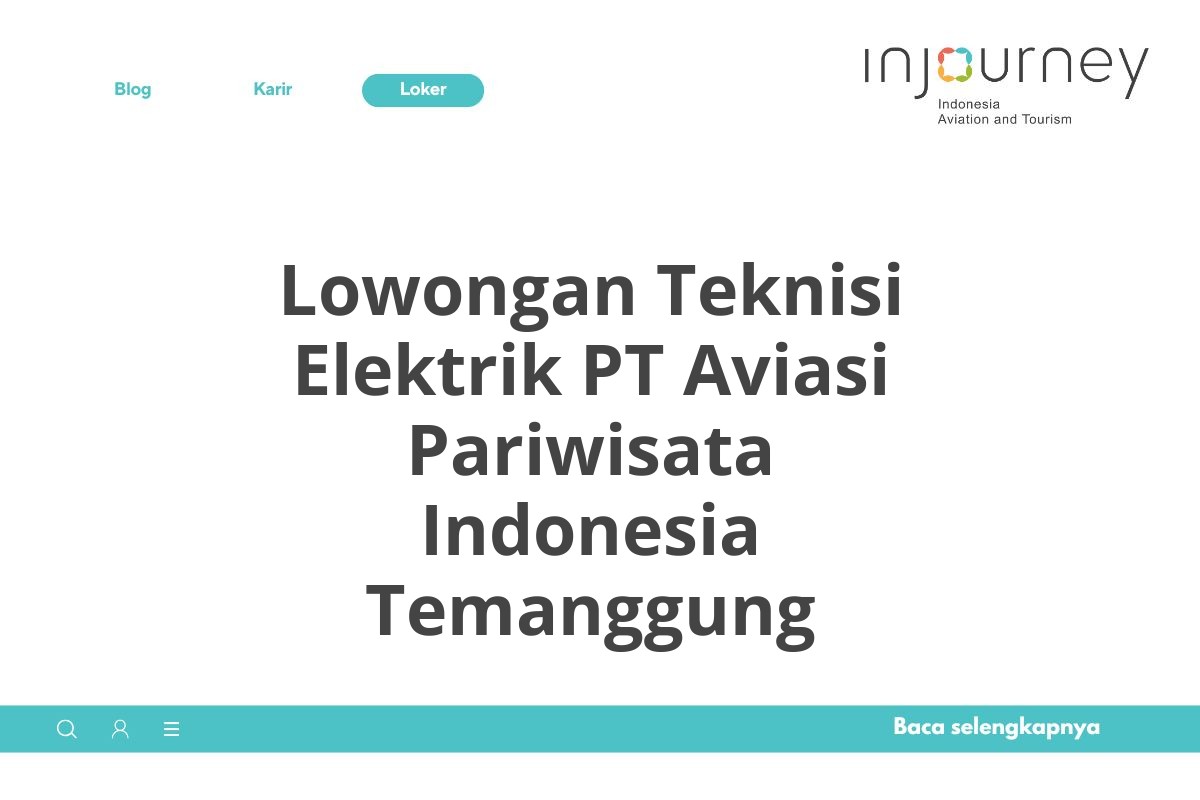 Blog Karir Loker

injourney
Indonesia
Aviation and Tourism

Lowongan Teknisi Elektrik PT Aviasi Pariwisata Indonesia Temanggung

Baca selengkapnya